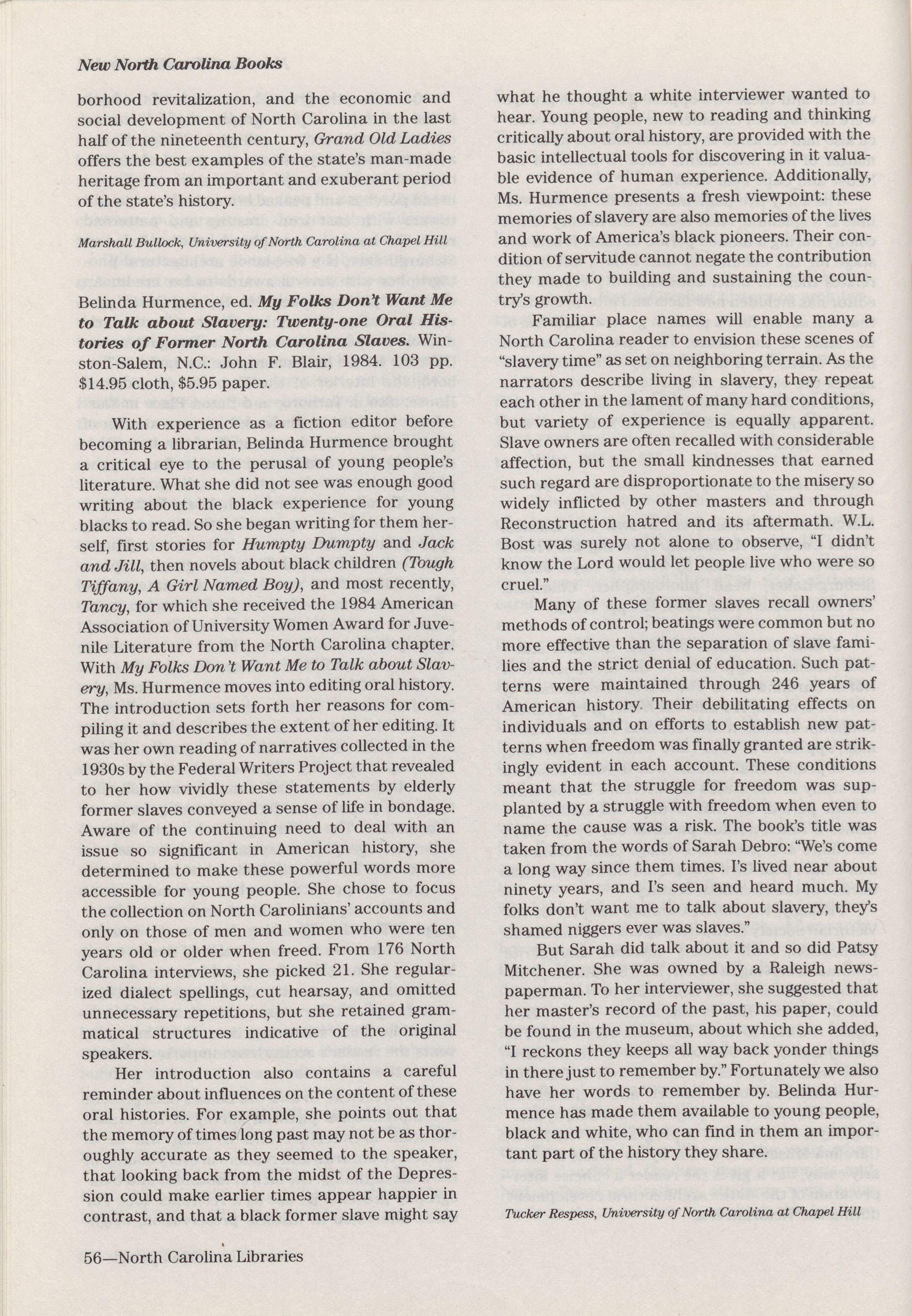 New North Carolina Books

borhood revitalization, and the economic and social development of North Carolina in the last half of the nineteenth century, Grand Old Ladies offers the best examples of the state's man-made heritage from an important and exuberant period of the state's history.

Marshall Bullock, University of North Carolina at Chapel Hill

Belinda Hurmence, ed. My Folks Don't Want Me to Talk about Slavery: Twenty-one Oral Histories of Former North Carolina Slaves. Winston-Salem, N.C.: John F. Blair, 1984. 103 pp. $14.95 cloth, $5.95 paper.

With experience as a fiction editor before becoming a librarian, Belinda Hurmence brought a critical eye to the perusal of young people's literature. What she did not see was enough good writing about the black experience for young blacks to read. So she began writing for them herself, first stories for Humpty Dumpty and Jack and Jill, then novels about black children (Tough Tiffany, A Girl Named Boy), and most recently, Tancy, for which she received the 1984 American Association of University Women Award for Juvenile Literature from the North Carolina chapter. With My Folks Don't Want Me to Talk about Slavery, Ms. Hurmence moves into editing oral history. The introduction sets forth her reasons for compiling it and describes the extent of her editing. It was her own reading of narratives collected in the 1930s by the Federal Writers Project that revealed to her how vividly these statements by elderly former slaves conveyed a sense of life in bondage. Aware of the continuing need to deal with an issue so significant in American history, she determined to make these powerful words more accessible for young people. She chose to focus the collection on North Carolinians' accounts and only on those of men and women who were ten years old or older when freed. From 176 North Carolina interviews, she picked 21. She regularized dialect spellings, cut hearsay, and omitted unnecessary repetitions, but she retained grammatical structures indicative of the original speakers.

Her introduction also contains a careful reminder about influences on the content of these oral histories. For example, she points out that the memory of times long past may not be as thoroughly accurate as they seemed to the speaker, that looking back from the midst of the Depression could make earlier times appear happier in contrast, and that a black former slave might say what he thought a white interviewer wanted to hear. Young people, new to reading and thinking critically about oral history, are provided with the basic intellectual tools for discovering in it valuable evidence of human experience. Additionally, Ms. Hurmence presents a fresh viewpoint: these memories of slavery are also memories of the lives and work of America's black pioneers. Their condition of servitude cannot negate the contribution they made to building and sustaining the country's growth.

Familiar place names will enable many a North Carolina reader to envision these scenes of "slavery time" as set on neighboring terrain. As the narrators describe living in slavery, they repeat each other in the lament of many hard conditions, but variety of experience is equally apparent. Slave owners are often recalled with considerable affection, but the small kindnesses that earned such regard are disproportionate to the misery so widely inflicted by other masters and through Reconstruction hatred and its aftermath. W.L. Bost was surely not alone to observe, "I didn't know the Lord would let people live who were so cruel."

Many of these former slaves recall owners' methods of control; beatings were common but no more effective than the separation of slave families and the strict denial of education. Such patterns were maintained through 246 years of American history. Their debilitating effects on individuals and on efforts to establish new patterns when freedom was finally granted are strikingly evident in each account. These conditions meant that the struggle for freedom was supplanted by a struggle with freedom when even to name the cause was a risk. The book's title was taken from the words of Sarah Debro: "We's come a long way since them times. I's lived near about ninety years, and I's seen and heard much. My folks don't want me to talk about slavery, they's shamed niggers ever was slaves."

But Sarah did talk about it and so did Patsy Mitchener. She was owned by a Raleigh newspaperman. To her interviewer, she suggested that her master's record of the past, his paper, could be found in the museum, about which she added, "I reckons they keeps all way back yonder things in there just to remember by." Fortunately we also have her words to remember by. Belinda Hurmence has made them available to young people, black and white, who can find in them an important part of the history they share.

Tucker Respess, University of North Carolina at Chapel Hill

56—North Carolina Libraries